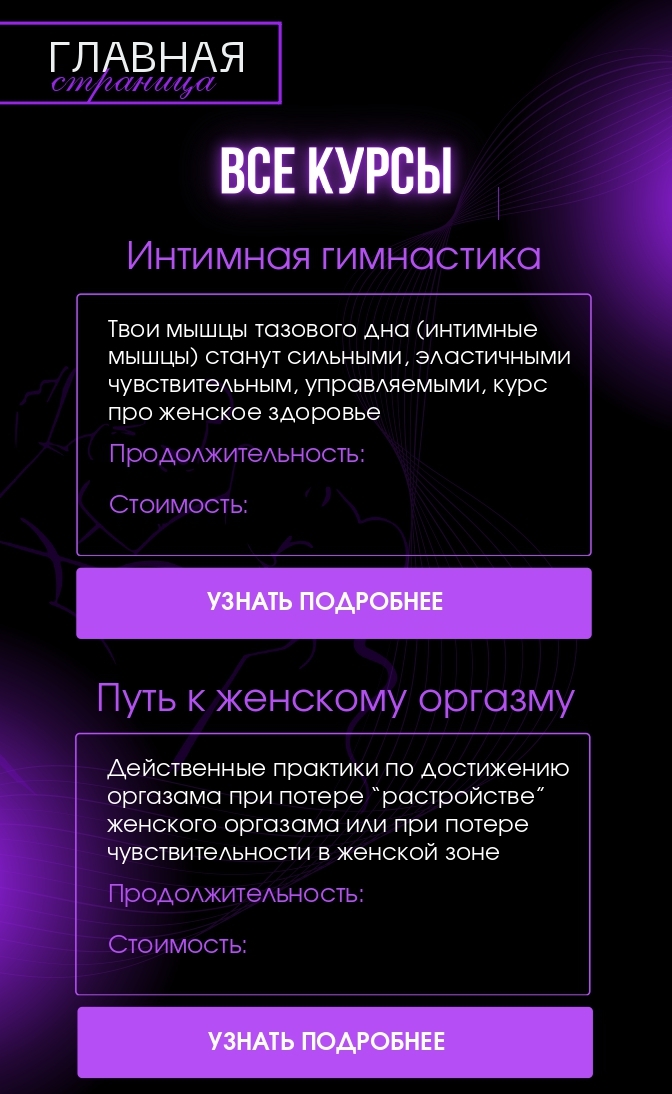 ГЛАВНАЯ
страница

ВСЕ КУРСЫ

Интимная гимнастика

Твои мышцы тазового дна (интимные мышцы) станут сильными, эластичными чувствительным, управляемыми, курс про женское здоровье

Продолжительность:

Стоимость:

УЗНАТЬ ПОДРОБНЕЕ

Путь к женскому оргазму

Действенные практики по достижению оргазама при потере "растройстве" женского оргазама или при потере чувствительности в женской зоне

Продолжительность:

Стоимость:

УЗНАТЬ ПОДРОБНЕЕ